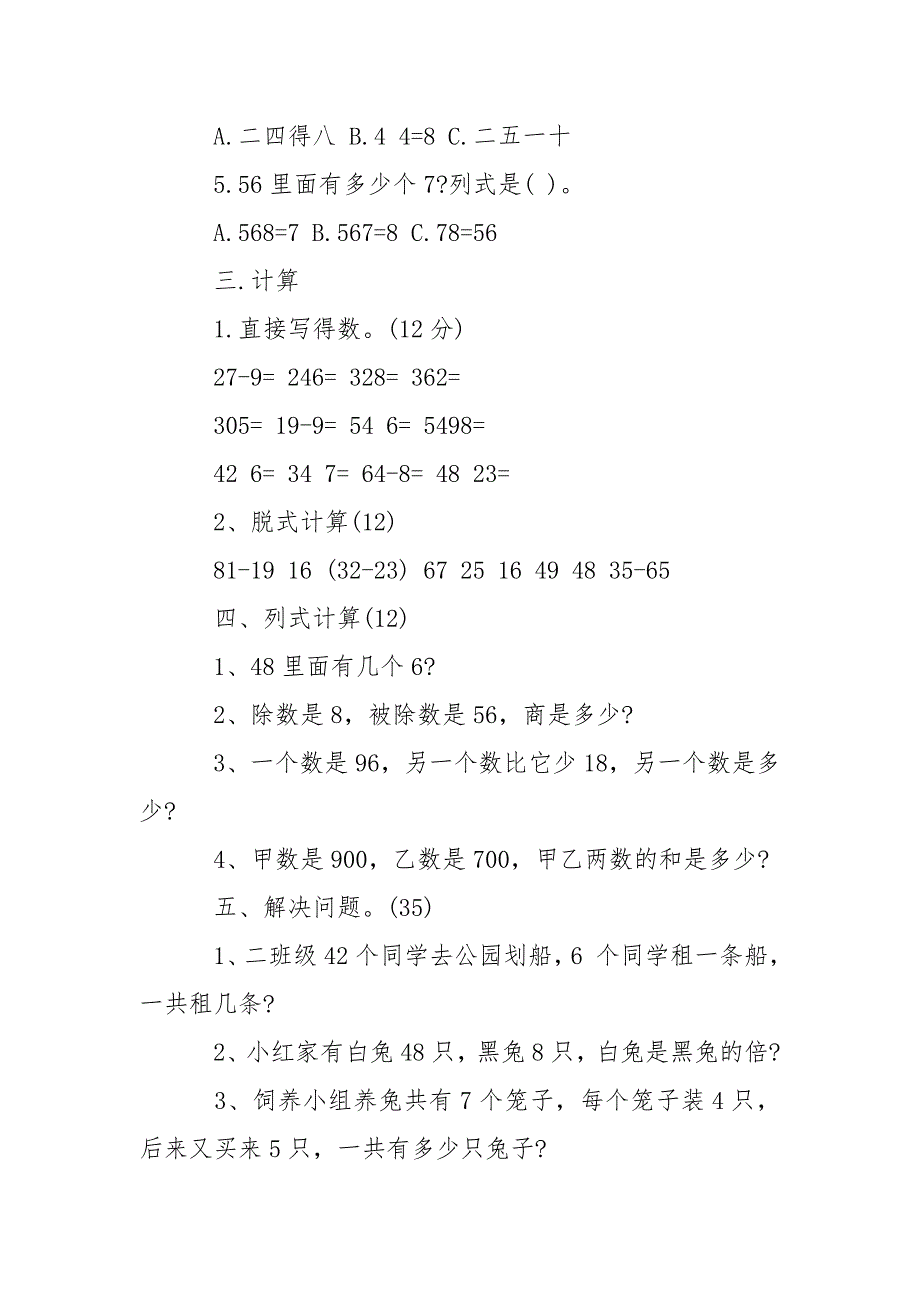 A.二四得八 B.4 4=8 C.二五一十

5.56 里面有多少个 7?列式是( )。

A.568=7 B.567=8 C.78=56

三.计算

1.直接写得数。(12 分)

27-9= 246= 328= 362=

305= 19-9= 54 6= 5498=

42 6= 34 7= 64-8= 48 23=

2、脱式计算(12)

81-19 16 (32-23) 67 25 16 49 48 35-65

四、列式计算(12)

1、48 里面有几个 6?

2、除数是 8，被除数是 56，商是多少?

3、一个数是 96，另一个数比它少 18，另一个数是多少?

4、甲数是 900，乙数是 700，甲乙两数的和是多少?

五、解决问题。(35)

1、二班级 42 个同学去公园划船，6 个同学租一条船，一共租几条?

2、小红家有白兔 48 只，黑兔 8 只，白兔是黑兔的倍?

3、饲养小组养兔共有 7 个笼子，每个笼子装 4 只，后来又买来 5 只，一共有多少只兔子?